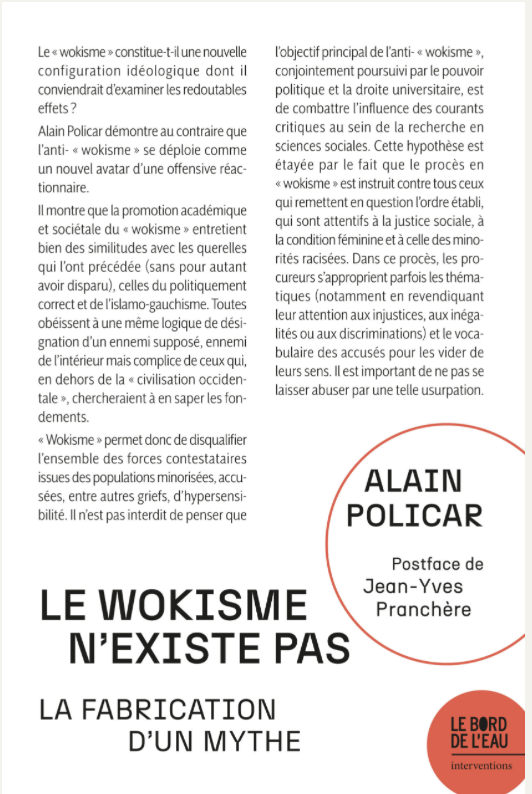 Le « wokisme » constitue-t-il une nouvelle configuration idéologique dont il conviendrait d'examiner les redoutables effets ?

Alain Policar démontre au contraire que l'anti- « wokisme » se déploie comme un nouvel avatar d'une offensive réactionnaire.

Il montre que la promotion académique et sociétale du « wokisme » entretient bien des similitudes avec les querelles qui l'ont précédée (sans pour autant avoir disparu), celles du politiquement correct et de l'islamo-gauchisme. Toutes obéissent à une même logique de désignation d'un ennemi supposé, ennemi de l'intérieur mais complice de ceux qui, en dehors de la « civilisation occidentale », chercheraient à en saper les fondements.

« Wokisme » permet donc de disqualifier l'ensemble des forces contestataires issues des populations minorisées, accusées, entre autres griefs, d'hypersensibilité. Il n'est pas interdit de penser que l'objectif principal de l'anti- « wokisme », conjointement poursuivi par le pouvoir politique et la droite universitaire, est de combattre l'influence des courants critiques au sein de la recherche en sciences sociales. Cette hypothèse est étayée par le fait que le procès en « wokisme » est instruit contre tous ceux qui remettent en question l'ordre établi, qui sont attentifs à la justice sociale, à la condition féminine et à celle des minorités racisées. Dans ce procès, les procureurs s'approprient parfois les thématiques (notamment en revendiquant leur attention aux injustices, aux inégalités ou aux discriminations) et le vocabulaire des accusés pour les vider de leurs sens. Il est important de ne pas se laisser abuser par une telle usurpation.

ALAIN POLICAR

Postface de Jean-Yves Pranchère

LE WOKISME N'EXISTE PAS

LA FABRICATION D'UN MYTHE

LE BORD DE L'EAU

interventions